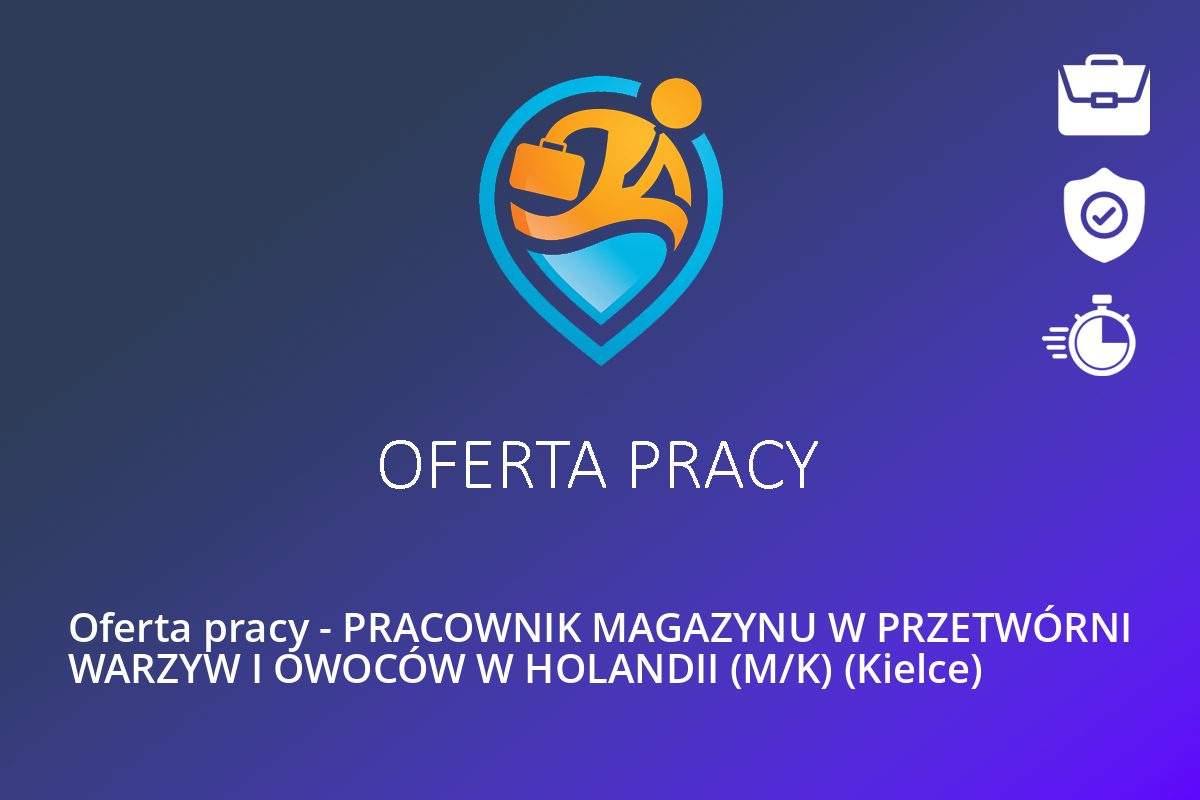 OFERTA PRACY

Oferta pracy - PRACOWNIK MAGAZYNU W PRZETWÓRNI WARZYW I OWOCÓW W HOLANDII (M/K) (Kielce)